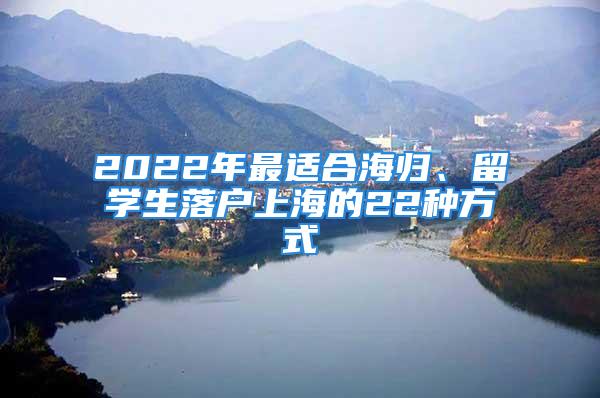 2022年最适合海归、留学生落户上海的22种方式